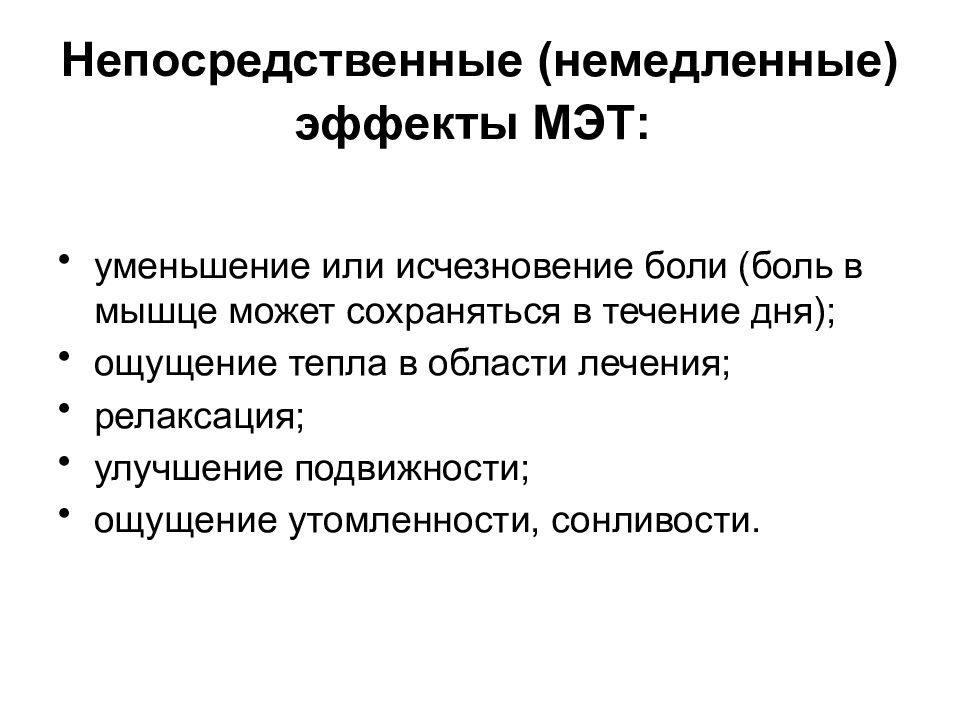 Непосредственные (немедленные) эффекты МЭТ:

• уменьшение или исчезновение боли (боль в мышце может сохраняться в течение дня);
• ощущение тепла в области лечения;
• релаксация;
• улучшение подвижности;
• ощущение утомленности, сонливости.